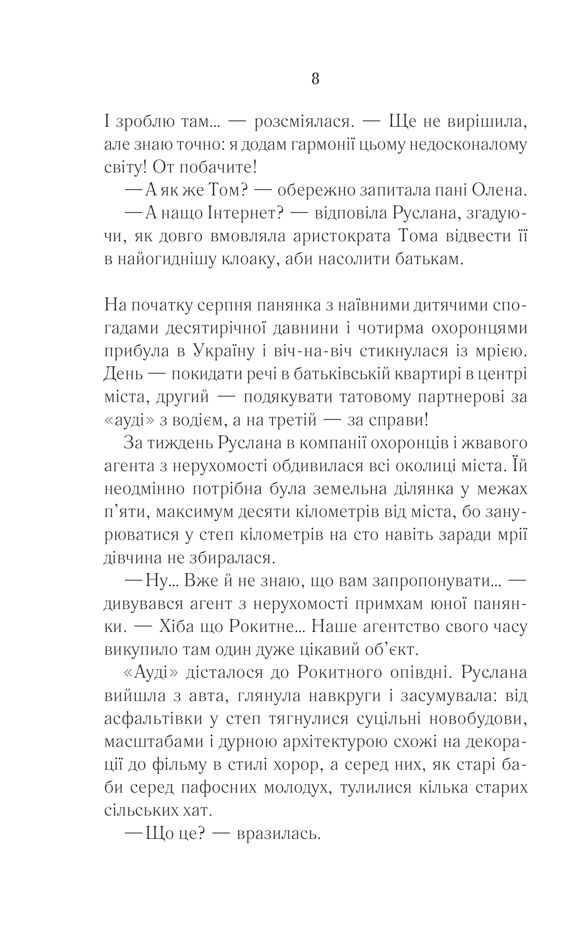 8

І зроблю там... — розсміялася. — Ще не вирішила, але знаю точно: я додам гармонії цьому недосконалому світу! От побачите!

— А як же Том? — обережно запитала пані Олена.

— А нащо Інтернет? — відповіла Руслана, згадуючи, як довго вмовляла аристократа Тома відвести її в найогиднішу клоаку, аби насолити батькам.

На початку серпня панянка з наївними дитячими спогадами десятирічної давнини і чотирма охоронцями прибула в Україну і віч-на-віч стикнулася із мрією. День — покидати речі в батьківській квартирі в центрі міста, другий — подякувати татовому партнерові за «ауді» з водієм, а на третій — за справи!

За тиждень Руслана в компанії охоронців і жвавого агента з нерухомості обдивилася всі околиці міста. Їй неодмінно потрібна була земельна ділянка у межах п'яти, максимум десяти кілометрів від міста, бо занурюватися у степ кілометрів на сто навіть заради мрії дівчина не збиралася.

— Ну... Вже й не знаю, що вам запропонувати... — дивувався агент з нерухомості примхам юної панянки. — Хіба що Рокитне... Наше агентство свого часу викупило там один дуже цікавий об'єкт.

«Ауді» дісталося до Рокитного опівдні. Руслана вийшла з авта, глянула навкруги і засумувала: від асфальтівки у степ тягнулися суцільні новобудови, масштабами і дурною архітектурою схожі на декорації до фільму в стилі хорор, а серед них, як старі баби серед пафосних молодух, тулилися кілька старих сільських хат.

— Що це? — вразилась.